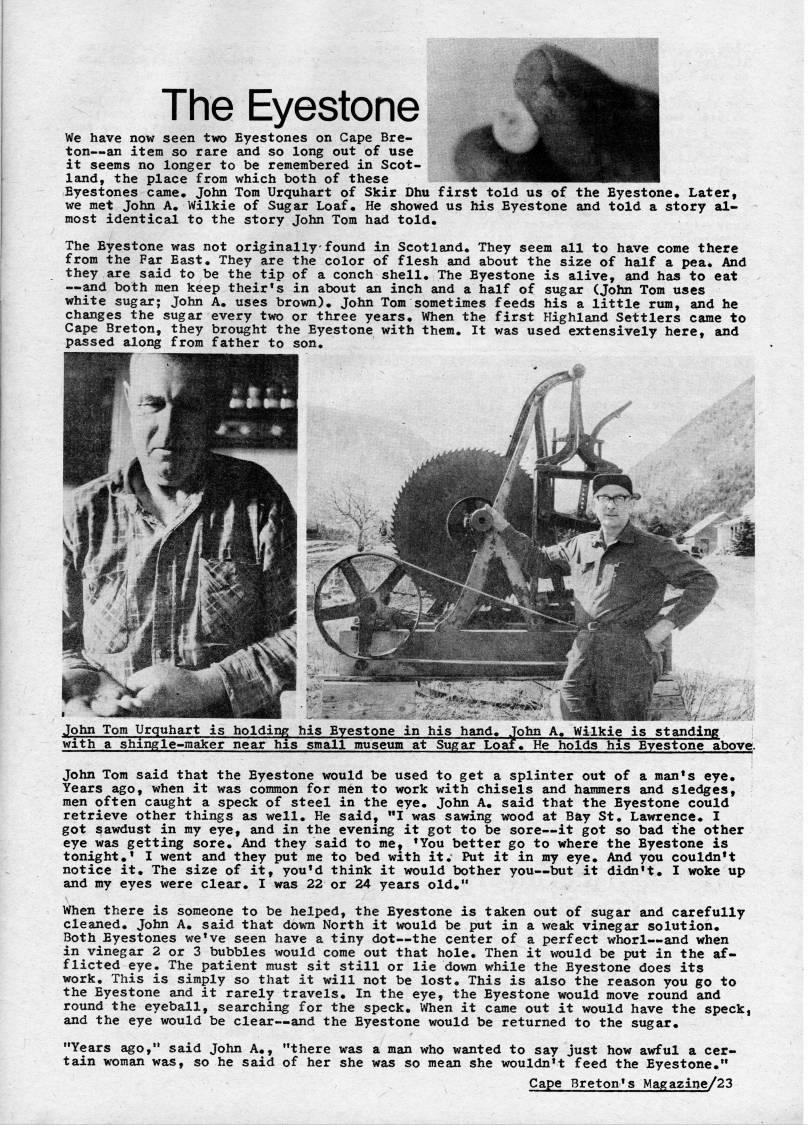 The Eyestone

We have now seen two Eyestones on Cape Breton--an item so rare and so long out of use it seems no longer to be remembered in Scotland, the place from which both of these Eyestones came. John Tom Urquhart of Skir Dhu first told us of the Eyestone. Later, we met John A. Wilkie of Sugar Loaf. He showed us his Eyestone and told a story almost identical to the story John Tom had told.

The Eyestone was not originally found in Scotland. They seem all to have come there from the Far East. They are the color of flesh and about the size of half a pea. And they are said to be the tip of a conch shell. The Eyestone is alive, and has to eat --and both men keep their's in about an inch and a half of sugar (John Tom uses white sugar; John A. uses brown). John Tom sometimes feeds his a little rum, and he changes the sugar every two or three years. When the first Highland Settlers came to Cape Breton, they brought the Eyestone with them. It was used extensively here, and passed along from father to son.

John Tom Urquhart is holding his Eyestone in his hand. John A. Wilkie is standing with a shingle-maker near his small museum at Sugar Loaf. He holds his Eyestone above.

John Tom said that the Eyestone would be used to get a splinter out of a man's eye. Years ago, when it was common for men to work with chisels and hammers and sledges, men often caught a speck of steel in the eye. John A. said that the Eyestone could retrieve other things as well. He said, "I was sawing wood at Bay St. Lawrence. I got sawdust in my eye, and in the evening it got to be sore--it got so bad the other eye was getting sore. And they said to me, 'You better go to where the Eyestone is tonight.' I went and they put me to bed with it. Put it in my eye. And you couldn't notice it. The size of it, you'd think it would bother you--but it didn't. I woke up and my eyes were clear. I was 22 or 24 years old."

When there is someone to be helped, the Eyestone is taken out of sugar and carefully cleaned. John A. said that down North it would be put in a weak vinegar solution. Both Eyestones we've seen have a tiny dot--the center of a perfect whorl--and when in vinegar 2 or 3 bubbles would come out that hole. Then it would be put in the afflicted eye. The patient must sit still or lie down while the Eyestone does its work. This is simply so that it will not be lost. This is also the reason you go to the Eyestone and it rarely travels. In the eye, the Eyestone would move round and round the eyeball, searching for the speck. When it came out it would have the speck, and the eye would be clear--and the Eyestone would be returned to the sugar.

"Years ago," said John A., "there was a man who wanted to say just how awful a certain woman was, so he said of her she was so mean she wouldn't feed the Eyestone."

Cape Breton's Magazine/23